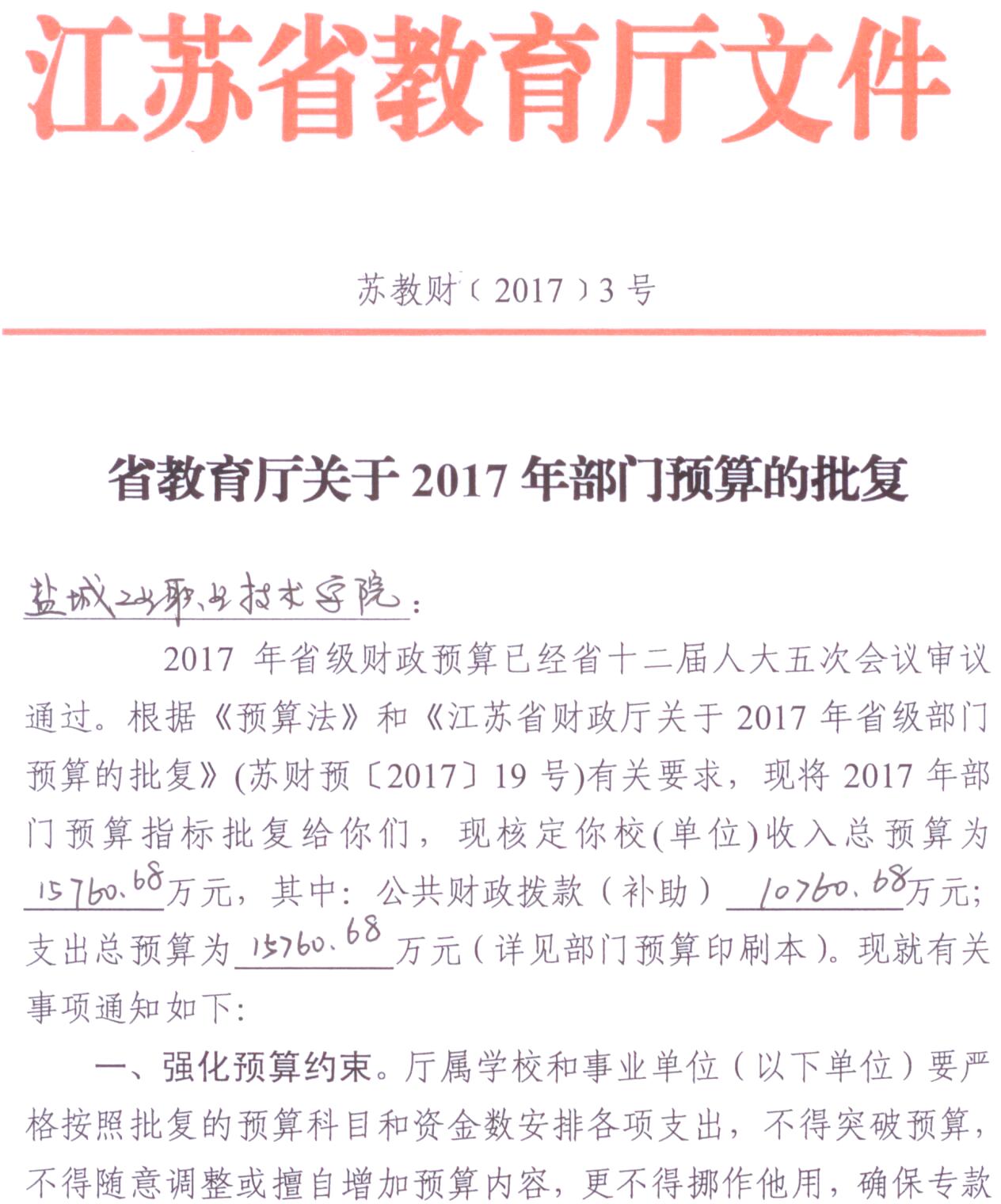 江苏省教育厅文件

苏教财〔2017〕3号

省教育厅关于2017年部门预算的批复

盐城工业职业技术学院：

2017年省级财政预算已经省十二届人大五次会议审议通过。根据《预算法》和《江苏省财政厅关于2017年省级部门预算的批复》(苏财预〔2017〕19号)有关要求，现将2017年部门预算指标批复给你们，现核定你校(单位)收入总预算为15760.68万元，其中：公共财政拨款（补助）10760.68万元；支出总预算为15760.68万元（详见部门预算印刷本）。现就有关事项通知如下：

一、强化预算约束。厅属学校和事业单位（以下单位）要严格按照批复的预算科目和资金数安排各项支出，不得突破预算，不得随意调整或擅自增加预算内容，更不得挪作他用，确保专款